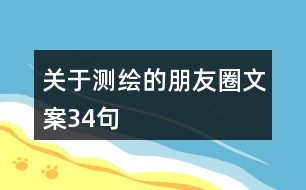 关于测绘的朋友圈文案34句